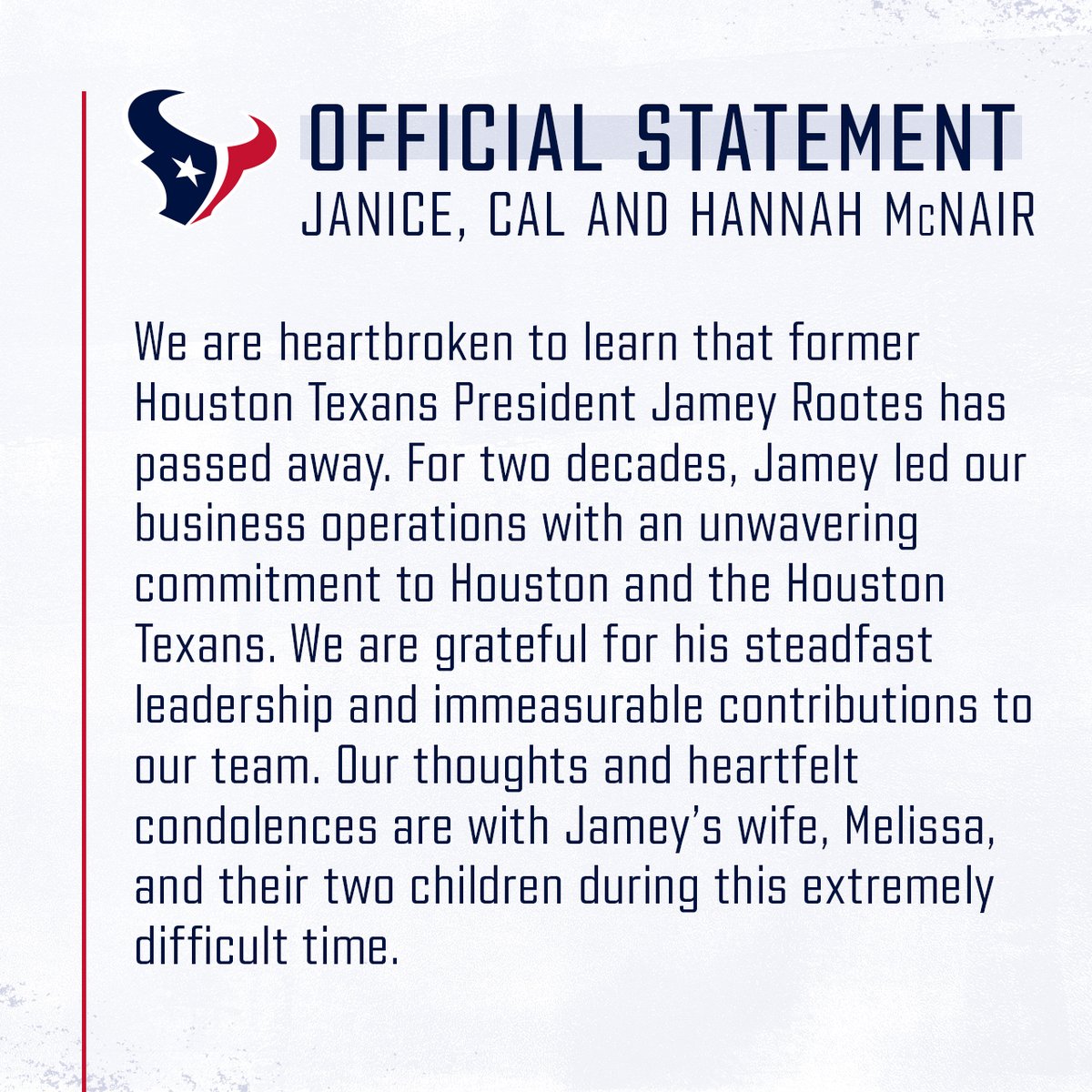 OFFICIAL STATEMENT
JANICE, CAL AND HANNAH McNAIR

We are heartbroken to learn that former Houston Texans President Jamey Rootes has passed away. For two decades, Jamey led our business operations with an unwavering commitment to Houston and the Houston Texans. We are grateful for his steadfast leadership and immeasurable contributions to our team. Our thoughts and heartfelt condolences are with Jamey's wife, Melissa, and their two children during this extremely difficult time.